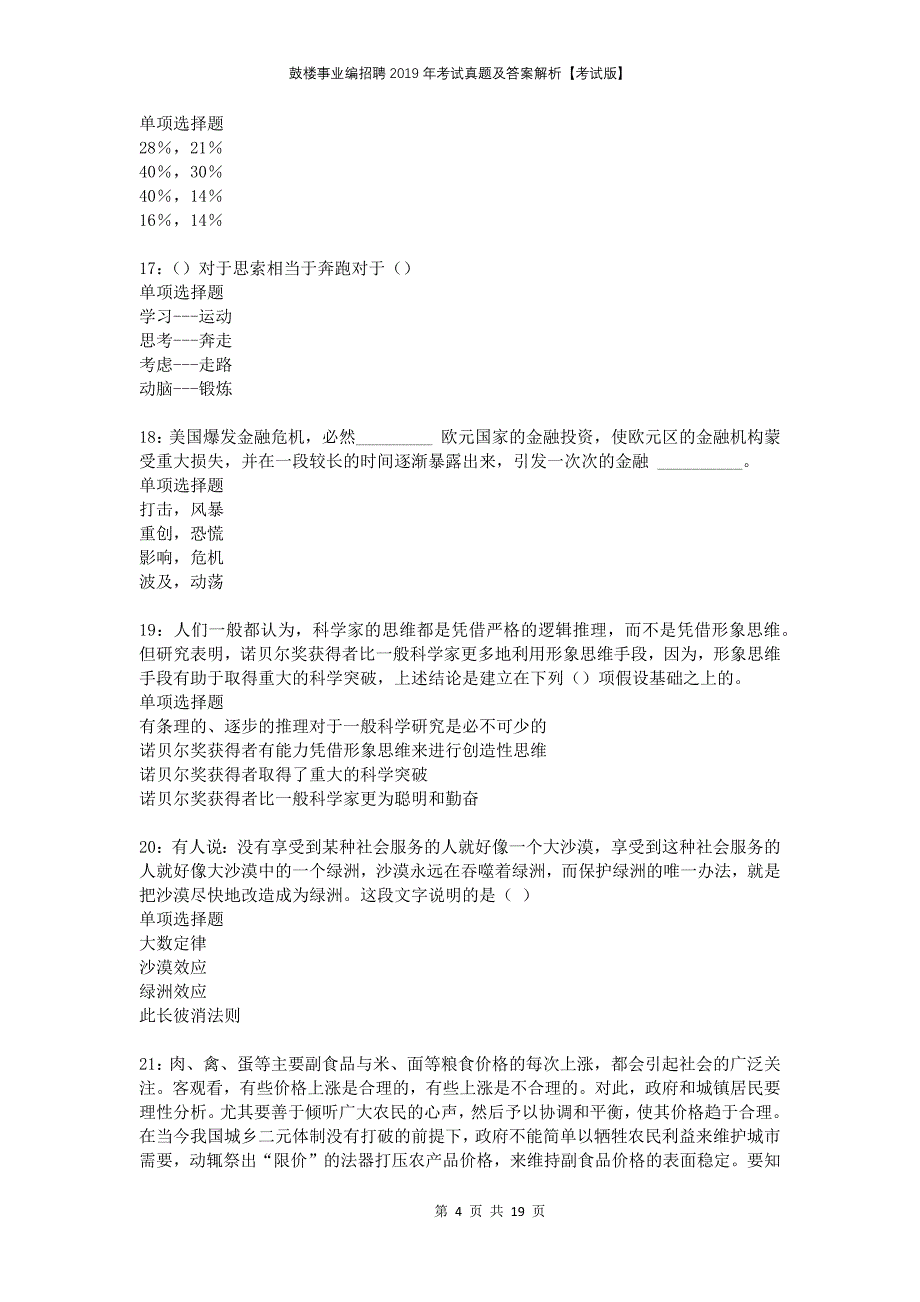 鼓楼事业编招聘2019年考试真题及答案解析【考试版】

单项选择题
28%，21%
40%，30%
40%，14%
16%，14%

17:（）对于思索相当于奔跑对于（）
单项选择题
学习---运动
思考---奔走
考虑---走路
动脑---锻炼

18:美国爆发金融危机，必然_________ 欧元国家的金融投资，使欧元区的金融机构蒙受重大损失，并在一段较长的时间逐渐暴露出来，引发一次次的金融 __________。
单项选择题
打击，风暴
重创，恐慌
影响，危机
波及，动荡

19：人们一般都认为，科学家的思维都是凭借严格的逻辑推理，而不是凭借形象思维。但研究表明，诺贝尔奖获得者比一般科学家更多地利用形象思维手段，因为，形象思维手段有助于取得重大的科学突破，上述结论是建立在下列（）项假设基础之上的。
单项选择题
有条理的、逐步的推理对于一般科学研究是必不可少的
诺贝尔奖获得者有能力凭借形象思维来进行创造性思维
诺贝尔奖获得者取得了重大的科学突破
诺贝尔奖获得者比一般科学家更为聪明和勤奋

20：有人说：没有享受到某种社会服务的人就好像一个大沙漠，享受到这种社会服务的人就好像大沙漠中的一个绿洲，沙漠永远在吞噬着绿洲，而保护绿洲的唯一办法，就是把沙漠尽快地改造成为绿洲。这段文字说明的是（ ）
单项选择题
大数定律
沙漠效应
绿洲效应
此长彼消法则

21：肉、禽、蛋等主要副食品与米、面等粮食价格的每次上涨，都会引起社会的广泛关注。客观看，有些价格上涨是合理的，有些上涨是不合理的。对此，政府和城镇居民要理性分析。尤其要善于倾听广大农民的心声，然后予以协调和平衡，使其价格趋于合理。在当今我国城乡二元体制没有打破的前提下，政府不能简单以牺牲农民利益来维护城市需要，动辄祭出“限价”的法器打压农产品价格，来维持副食品价格的表面稳定。要知

第 4 页 共 19 页